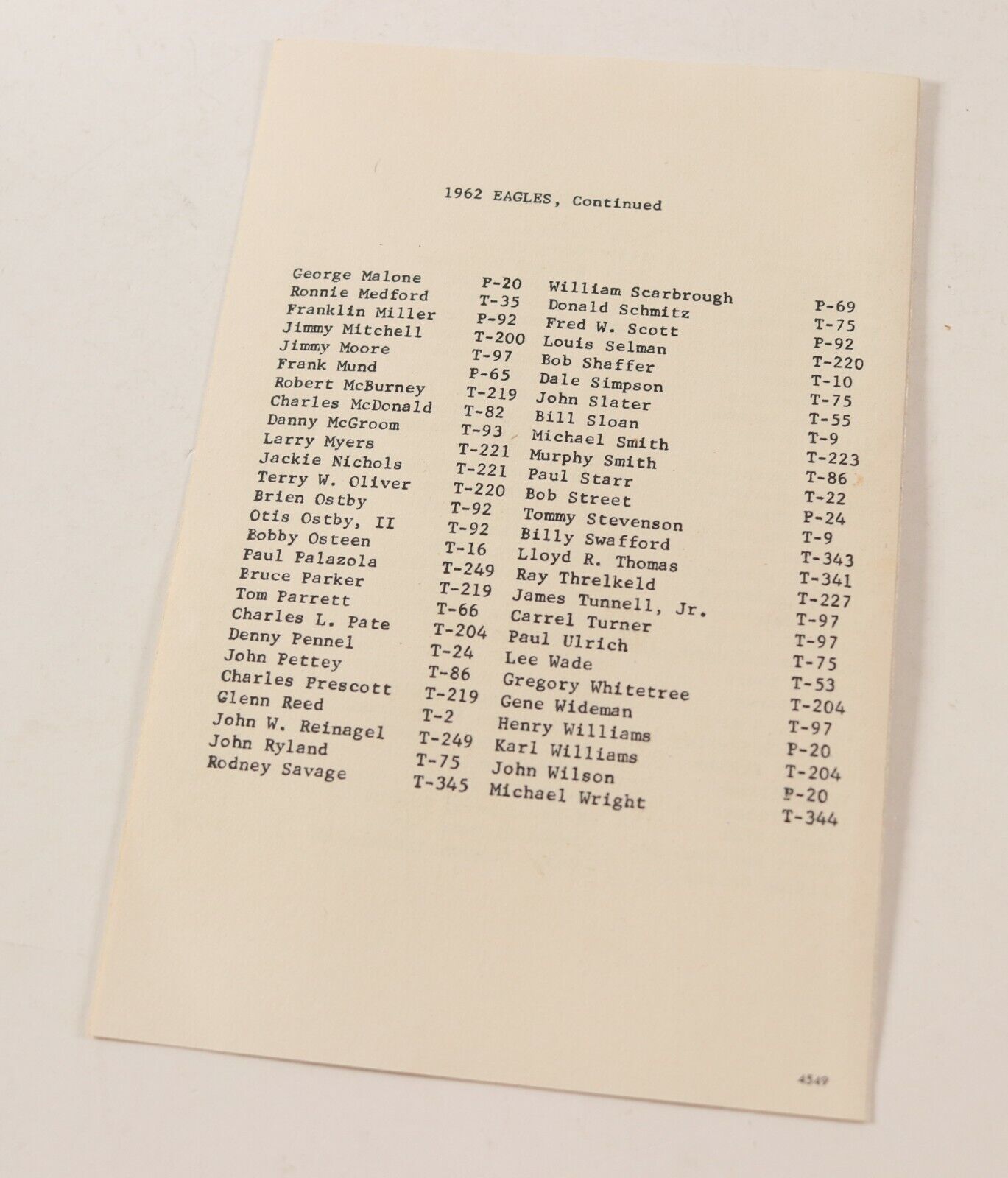 1962 EAGLES, Continued

| | | | |
|---|---|---|---|
| George Malone | P-20 | William Scarbrough | P-69 |
| Ronnie Medford | T-35 | Donald Schmitz | T-75 |
| Franklin Miller | P-92 | Fred W. Scott | P-92 |
| Jimmy Mitchell | T-200 | Louis Selman | T-220 |
| Jimmy Moore | T-97 | Bob Shaffer | T-10 |
| Frank Mund | P-65 | Dale Simpson | T-75 |
| Robert McBurney | T-219 | John Slater | T-55 |
| Charles McDonald | T-82 | Bill Sloan | T-9 |
| Danny McGroom | T-93 | Michael Smith | T-223 |
| Larry Myers | T-221 | Murphy Smith | T-86 |
| Jackie Nichols | T-221 | Paul Starr | T-22 |
| Terry W. Oliver | T-220 | Bob Street | P-24 |
| Brien Ostby | T-92 | Tommy Stevenson | T-9 |
| Otis Ostby, II | T-92 | Billy Swafford | T-343 |
| Bobby Osteen | T-16 | Lloyd R. Thomas | T-341 |
| Paul Palazola | T-249 | Ray Threlkeld | T-227 |
| Bruce Parker | T-219 | James Tunnell, Jr. | T-97 |
| Tom Parrett | T-66 | Carrel Turner | T-97 |
| Charles L. Pate | T-204 | Paul Ulrich | T-75 |
| Denny Pennel | T-24 | Lee Wade | T-53 |
| John Pettey | T-86 | Gregory Whitetree | T-204 |
| Charles Prescott | T-219 | Gene Wideman | T-97 |
| Glenn Reed | T-2 | Henry Williams | P-20 |
| John W. Reinagel | T-249 | Karl Williams | T-204 |
| John Ryland | T-75 | John Wilson | P-20 |
| Rodney Savage | T-345 | Michael Wright | T-344 |

4549